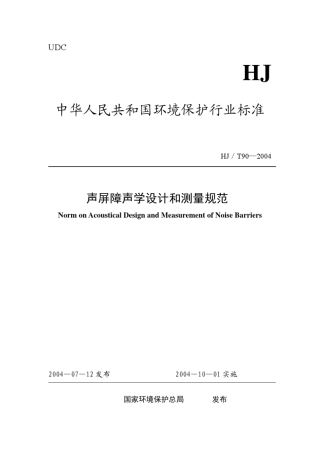 UDC

HJ

中华人民共和国环境保护行业标准

HJ / T90—2004

声屏障声学设计和测量规范

Norm on Acoustical Design and Measurement of Noise Barriers

2004—07—12 发布

2004—10—01 实施

国家环境保护总局 发布